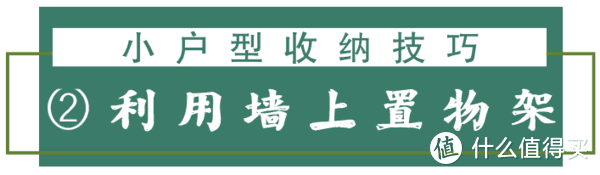 小户型收纳技巧

② 利用墙上置物架

值 什么值得买